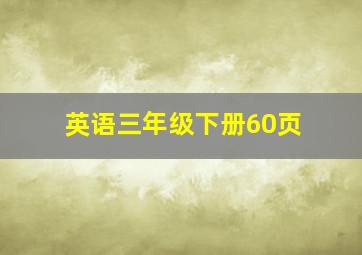 英语三年级下册60页